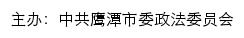 主办：中共鹰潭市委政法委员会